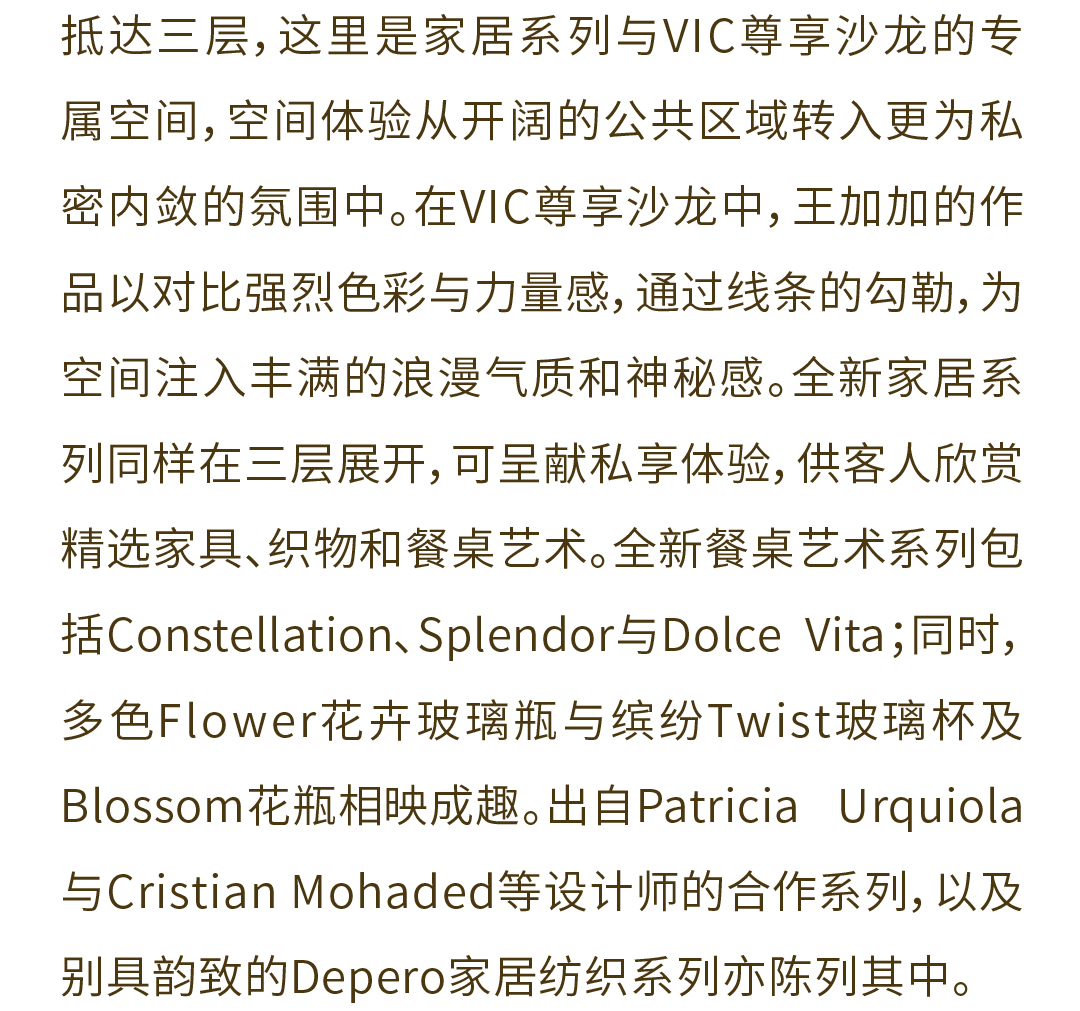 抵达三层，这里是家居系列与VIC尊享沙龙的专属空间，空间体验从开阔的公共区域转入更为私密内敛的氛围中。在VIC尊享沙龙中，王加加的作品以对比强烈色彩与力量感，通过线条的勾勒，为空间注入丰满的浪漫气质和神秘感。全新家居系列同样在三层展开，可呈献私享体验，供客人欣赏精选家具、织物和餐桌艺术。全新餐桌艺术系列包括Constellation、Splendor与Dolce Vita；同时，多色Flower花卉玻璃瓶与缤纷Twist玻璃杯及Blossom花瓶相映成趣。出自Patricia Urquiola与Cristian Mohaded等设计师的合作系列，以及别具韵致的Depero家居纺织系列亦陈列其中。